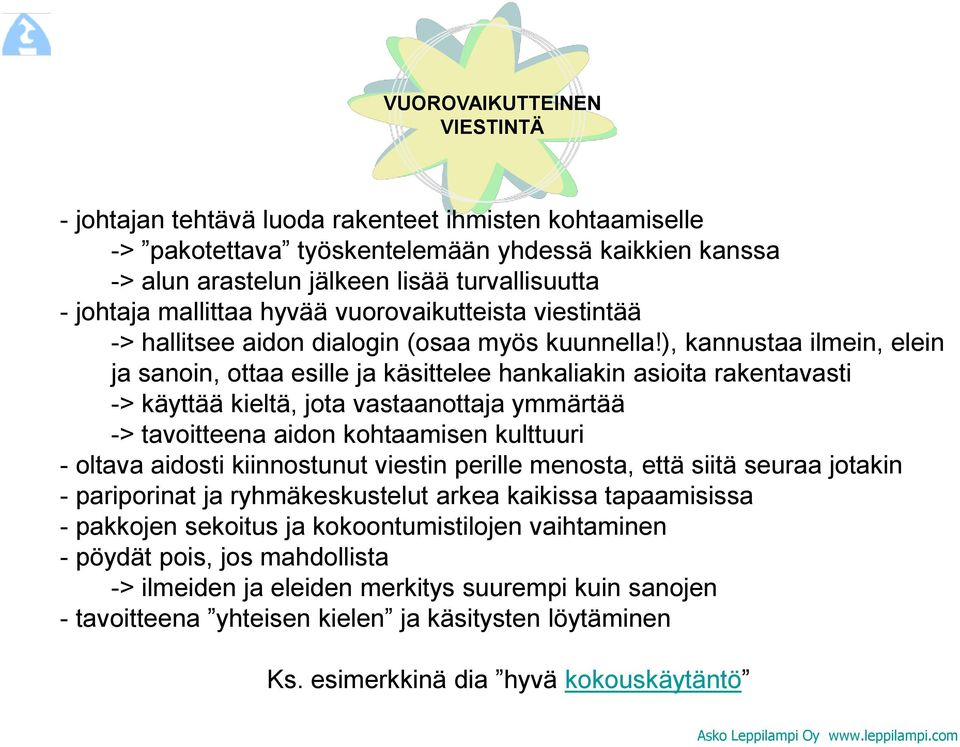 VUOROVAIKUTTEINEN VIESTINTÄ

- johtajan tehtävä luoda rakenteet ihmisten kohtaamiselle
-> ”pakotettava” työskentelemään yhdessä kaikkien kanssa
-> alun arastelun jälkeen lisää turvallisuutta
- johtaja mallittaa hyvää vuorovaikutteista viestintää
-> hallitsee aidon dialogin (osaa myös kuunnella!), kannustaa ilmein, elein ja sanoin, ottaa esille ja käsittelee hankaliakin asioita rakentavasti
-> käyttää kieltä, jota vastaanottaja ymmärtää
-> tavoitteena aidon kohtaamisen kulttuuri
- oltava aidosti kiinnostunut viestin perille menosta, että siitä seuraa jotakin
- pariporinat ja ryhmäkeskustelut arkea kaikissa tapaamisissa
- pakkojen sekoitus ja kokoontumistilojen vaihtaminen
- pöydät pois, jos mahdollista
-> ilmeiden ja eleiden merkitys suurempi kuin sanojen
- tavoitteena ”yhteisen kielen” ja käsitysten löytäminen

Ks. esimerkkinä dia ”hyvä kokouskäytäntö”

Asko Leppilampi Oy www.leppilampi.com